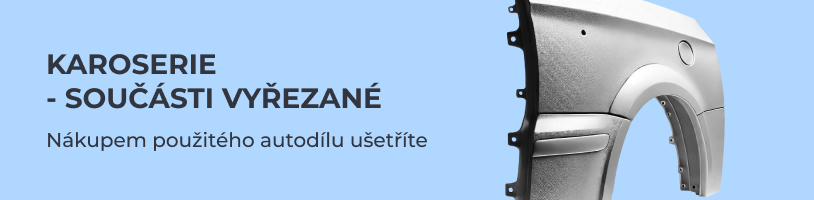 KAROSERIE
- SOUČÁSTI VYŘEZANÉ

Nákupem použitého autodílu ušetříte